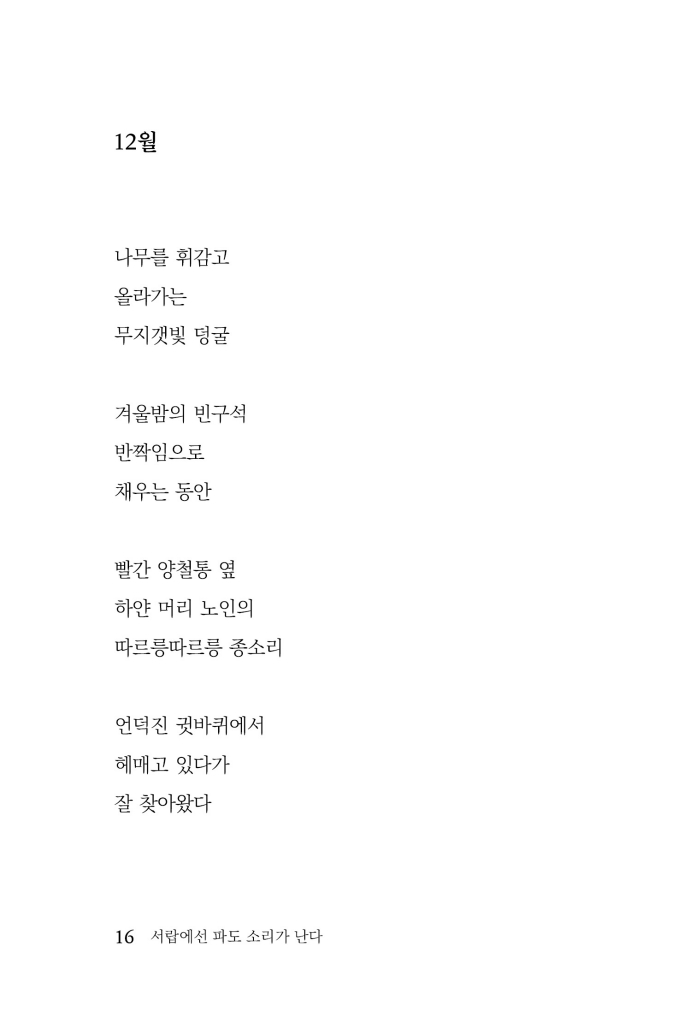 12월

나무를 휘감고
올라가는
무지갯빛 덩굴

겨울밤의 빈구석
반짝임으로
채우는 동안

빨간 양철통 옆
하얀 머리 노인의
따르릉따르릉 종소리

언덕진 귓바퀴에서
헤매고 있다가
잘 찾아왔다

16 서랍에선 파도 소리가 난다